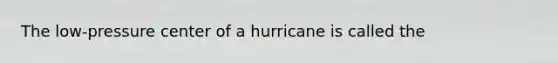 The low-pressure center of a hurricane is called the